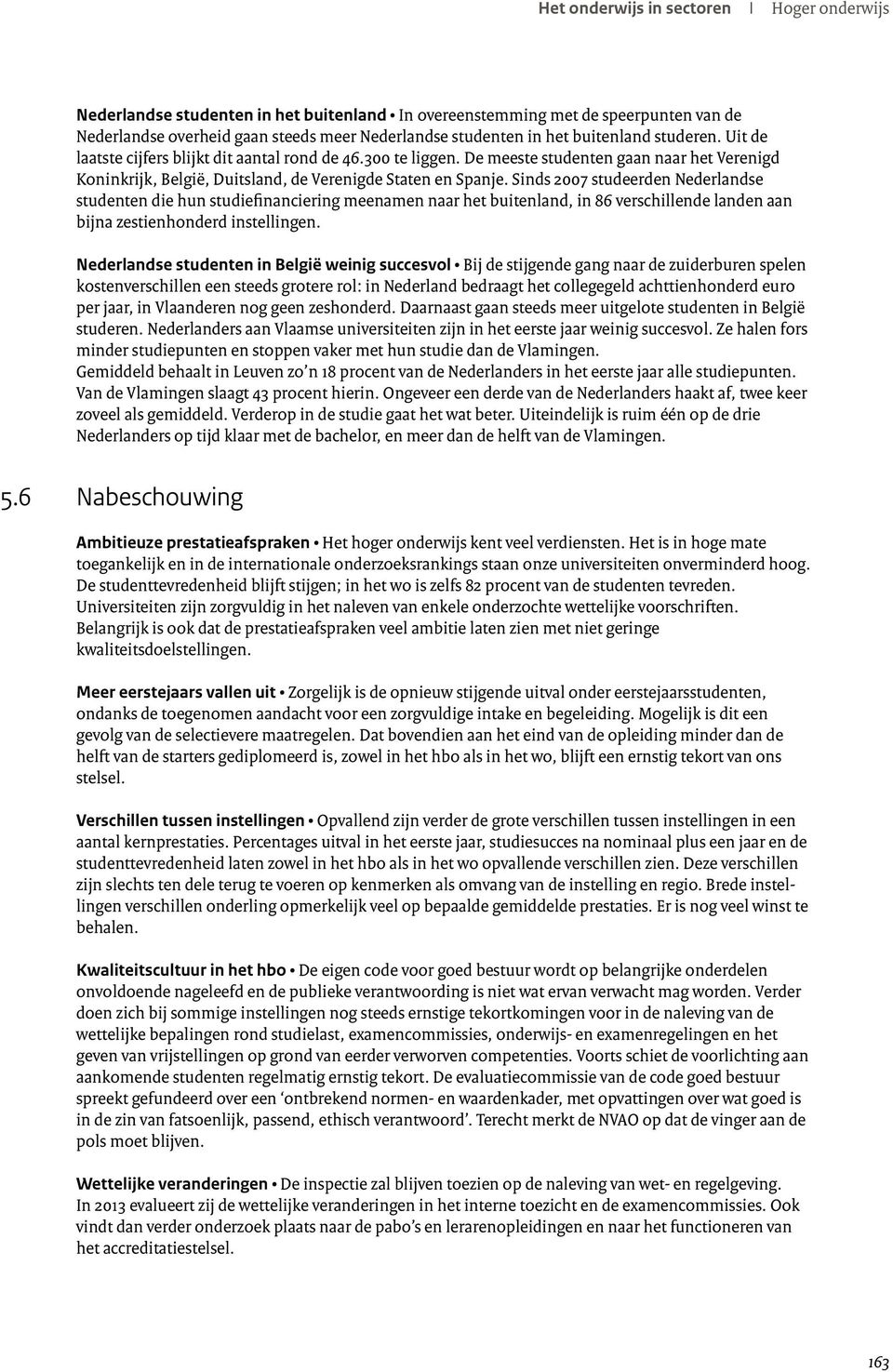 Het onderwijs in sectoren | Hoger onderwijs

Nederlandse studenten in het buitenland • In overeenstemming met de speerpunten van de Nederlandse overheid gaan steeds meer Nederlandse studenten in het buitenland studeren. Uit de laatste cijfers blijkt dit aantal rond de 46.300 te liggen. De meeste studenten gaan naar het Verenigd Koninkrijk, België, Duitsland, de Verenigde Staten en Spanje. Sinds 2007 studeerden Nederlandse studenten die hun studiefinanciering meenamen naar het buitenland, in 86 verschillende landen aan bijna zestienhonderd instellingen.

Nederlandse studenten in België weinig succesvol • Bij de stijgende gang naar de zuiderburen spelen kostenverschillen een steeds grotere rol: in Nederland bedraagt het collegegeld achttienhonderd euro per jaar, in Vlaanderen nog geen zeshonderd. Daarnaast gaan steeds meer uitgelote studenten in België studeren. Nederlanders aan Vlaamse universiteiten zijn in het eerste jaar weinig succesvol. Ze halen fors minder studiepunten en stoppen vaker met hun studie dan de Vlamingen. Gemiddeld behaalt in Leuven zo'n 18 procent van de Nederlanders in het eerste jaar alle studiepunten. Van de Vlamingen slaagt 43 procent hierin. Ongeveer een derde van de Nederlanders haakt af, twee keer zoveel als gemiddeld. Verderop in de studie gaat het wat beter. Uiteindelijk is ruim één op de drie Nederlanders op tijd klaar met de bachelor, en meer dan de helft van de Vlamingen.

5.6 Nabeschouwing

Ambitieuze prestatieafspraken • Het hoger onderwijs kent veel verdiensten. Het is in hoge mate toegankelijk en in de internationale onderzoeksrankings staan onze universiteiten onverminderd hoog. De studenttevredenheid blijft stijgen; in het wo is zelfs 82 procent van de studenten tevreden. Universiteiten zijn zorgvuldig in het naleven van enkele onderzochte wettelijke voorschriften. Belangrijk is ook dat de prestatieafspraken veel ambitie laten zien met niet geringe kwaliteitsdoelstellingen.

Meer eerstejaars vallen uit • Zorgelijk is de opnieuw stijgende uitval onder eerstejaarsstudenten, ondanks de toegenomen aandacht voor een zorgvuldige intake en begeleiding. Mogelijk is dit een gevolg van de selectievere maatregelen. Dat bovendien aan het eind van de opleiding minder dan de helft van de starters gediplomeerd is, zowel in het hbo als in het wo, blijft een ernstig tekort van ons stelsel.

Verschillen tussen instellingen • Opvallend zijn verder de grote verschillen tussen instellingen in een aantal kernprestaties. Percentages uitval in het eerste jaar, studiesucces na nominaal plus een jaar en de studenttevredenheid laten zowel in het hbo als in het wo opvallende verschillen zien. Deze verschillen zijn slechts ten dele terug te voeren op kenmerken als omvang van de instelling en regio. Brede instellingen verschillen onderling opmerkelijk veel op bepaalde gemiddelde prestaties. Er is nog veel winst te behalen.

Kwaliteitscultuur in het hbo • De eigen code voor goed bestuur wordt op belangrijke onderdelen onvoldoende nageleefd en de publieke verantwoording is niet wat ervan verwacht mag worden. Verder doen zich bij sommige instellingen nog steeds ernstige tekortkomingen voor in de naleving van de wettelijke bepalingen rond studielast, examencommissies, onderwijs- en examenregelingen en het geven van vrijstellingen op grond van eerder verworven competenties. Voorts schiet de voorlichting aan aankomende studenten regelmatig ernstig tekort. De evaluatiecommissie van de code goed bestuur spreekt gefundeerd over een 'ontbrekend normen- en waardenkader, met opvattingen over wat goed is in de zin van fatsoenlijk, passend, ethisch verantwoord'. Terecht merkt de NVAO op dat de vinger aan de pols moet blijven.

Wettelijke veranderingen • De inspectie zal blijven toezien op de naleving van wet- en regelgeving. In 2013 evalueert zij de wettelijke veranderingen in het interne toezicht en de examencommissies. Ook vindt dan verder onderzoek plaats naar de pabo's en lerarenopleidingen en naar het functioneren van het accreditatiestelsel.

163